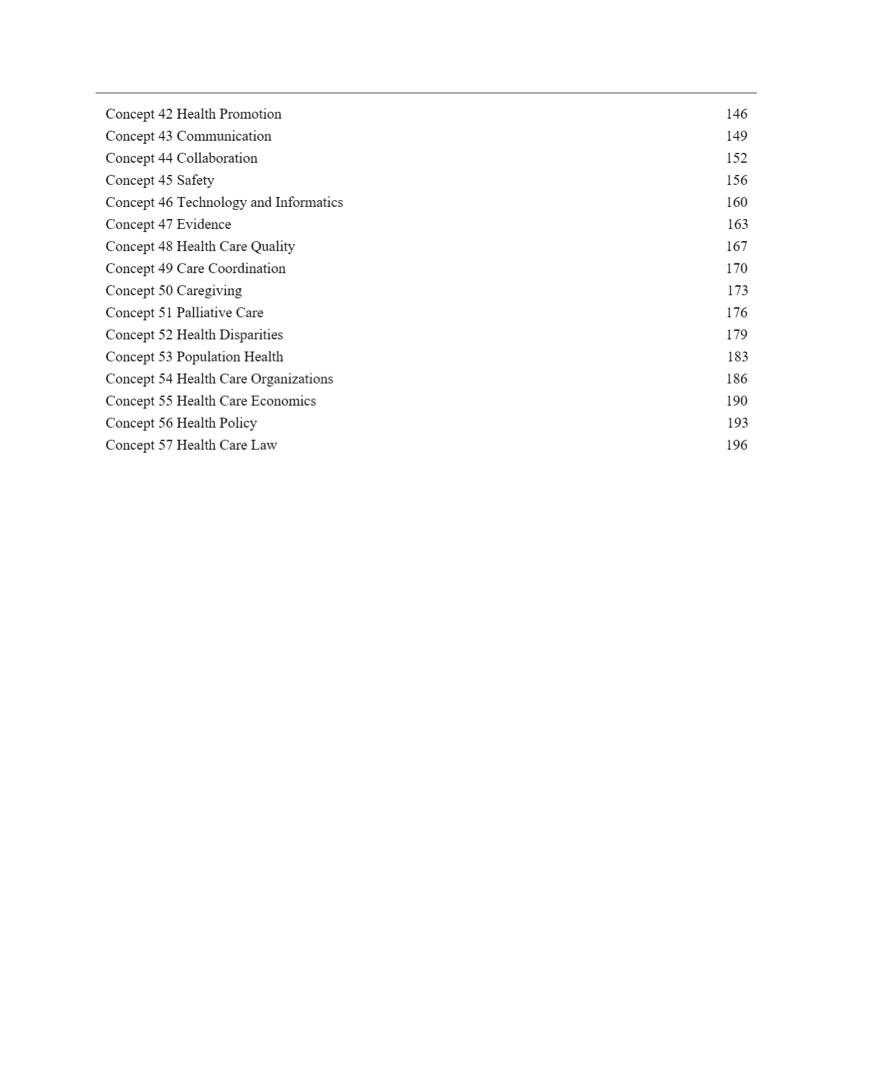 Concept 42 Health Promotion 146
Concept 43 Communication 149
Concept 44 Collaboration 152
Concept 45 Safety 156
Concept 46 Technology and Informatics 160
Concept 47 Evidence 163
Concept 48 Health Care Quality 167
Concept 49 Care Coordination 170
Concept 50 Caregiving 173
Concept 51 Palliative Care 176
Concept 52 Health Disparities 179
Concept 53 Population Health 183
Concept 54 Health Care Organizations 186
Concept 55 Health Care Economics 190
Concept 56 Health Policy 193
Concept 57 Health Care Law 196